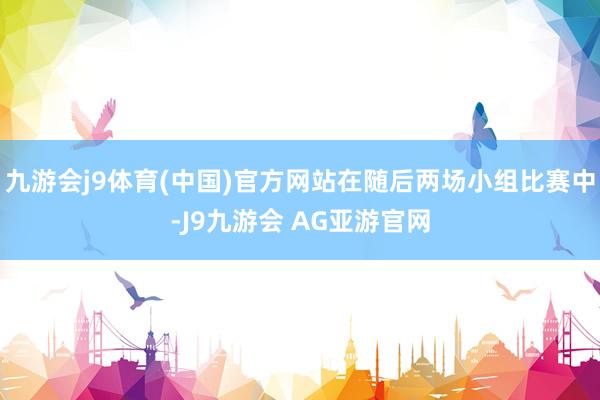 九游会j9体育(中国)官方网站在随后两场小组比赛中-J9九游会 AG亚游官网